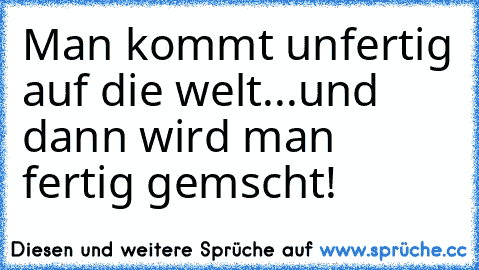 Man kommt unfertig auf die welt...und dann wird man fertig gemscht!

Diesen und weitere Sprüche auf www.sprüche.cc